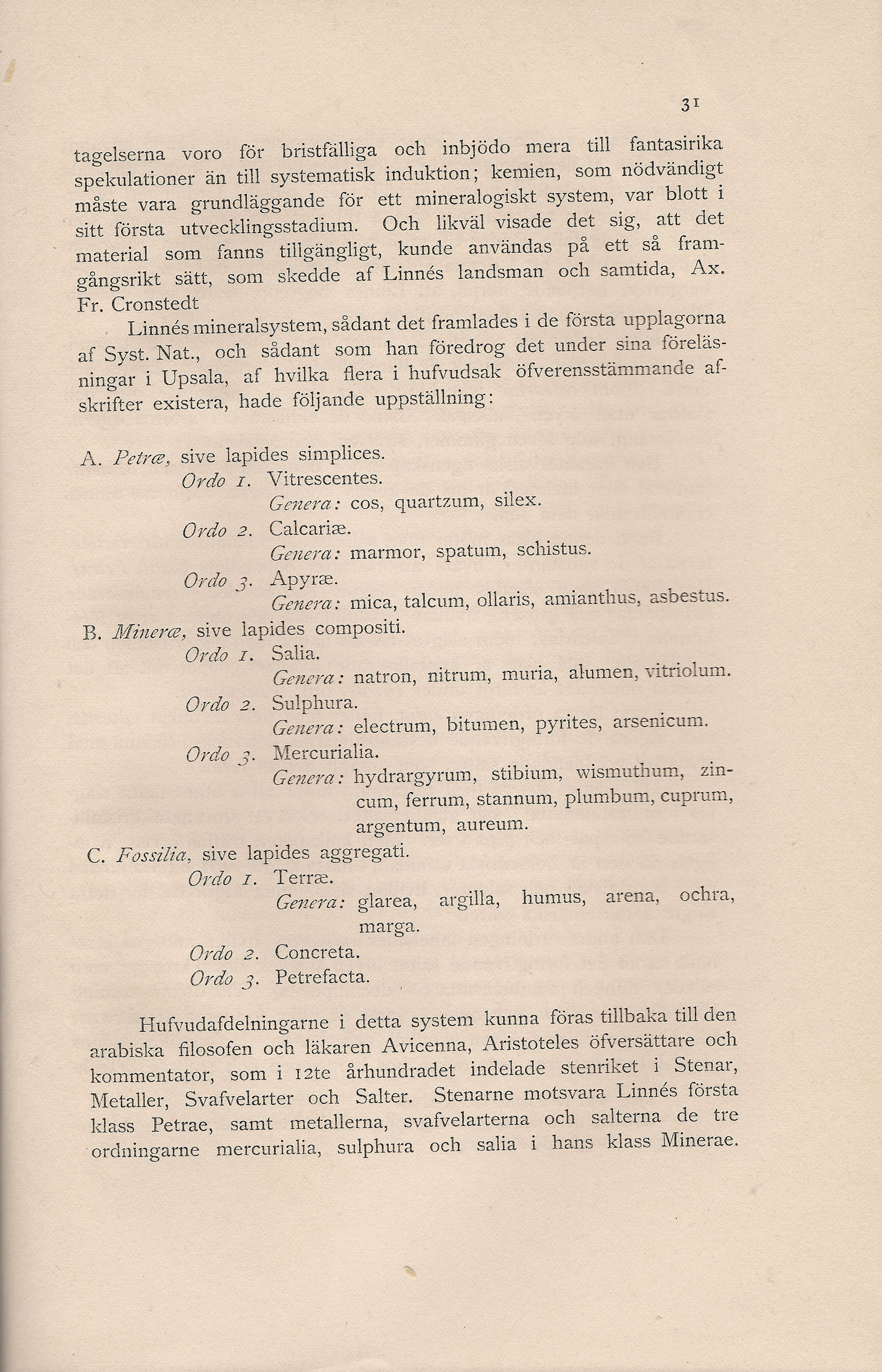 31

tagelserna voro för bristfälliga och inbjödo mera till fantasirika spekulationer än till systematisk induktion; kemien, som nödvändigt måste vara grundläggande för ett mineralogiskt system, var blott i sitt första utvecklingsstadium. Och likväl visade det sig, att det material som fanns tillgängligt, kunde användas på ett så framgångsrikt sätt, som skedde af Linnés landsman och samtida, Ax. Fr. Cronstedt

Linnés mineralsystem, sådant det framlades i de första upplagorna af Syst. Nat., och sådant som han föredrog det under sina föreläsningar i Upsala, af hvilka flera i hufvudsak öfverensstämmande afskrifter existera, hade följande uppställning:

A. Petræ, sive lapides simplices.
Ordo 1. Vitrescentes.
Genera: cos, quartzum, silex.
Ordo 2. Calcariæ.
Genera: marmor, spatum, schistus.
Ordo 3. Apyræ.
Genera: mica, talcum, ollaris, amianthus, asbestus.
B. Mineræ, sive lapides compositi.
Ordo 1. Salia.
Genera: natron, nitrum, muria, alumen, vitriolum.
Ordo 2. Sulphura.
Genera: electrum, bitumen, pyrites, arsenicum.
Ordo 3. Mercurialia.
Genera: hydrargyrum, stibium, wismuthum, zincum, ferrum, stannum, plumbum, cuprum, argentum, aureum.
C. Fossilia, sive lapides aggregati.
Ordo 1. Terræ.
Genera: glarea, argilla, humus, arena, ochra, marga.
Ordo 2. Concreta.
Ordo 3. Petrefacta.

Hufvudafdelningarne i detta system kunna föras tillbaka till den arabiska filosofen och läkaren Avicenna, Aristoteles öfversättare och kommentator, som i 12te århundradet indelade stenriket i Stenar, Metaller, Svafvelarter och Salter. Stenarne motsvara Linnés första klass Petrae, samt metallerna, svafvelarterna och salterna de tre ordningarne mercurialia, sulphura och salia i hans klass Minerae.